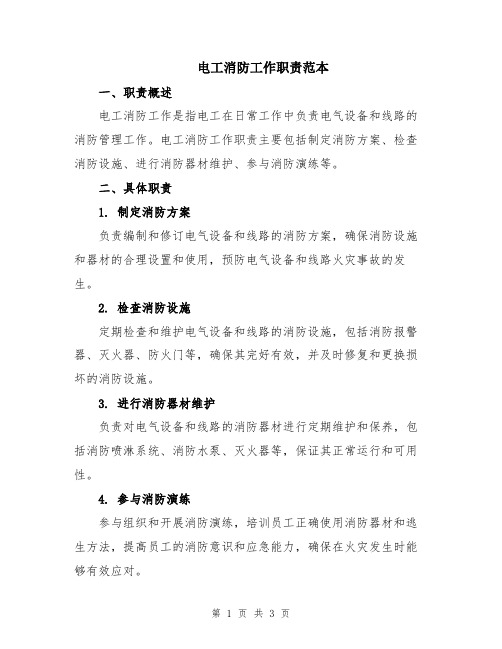 电工消防工作职责范本

一、职责概述

电工消防工作是指电工在日常工作中负责电气设备和线路的消防管理工作。电工消防工作职责主要包括制定消防方案、检查消防设施、进行消防器材维护、参与消防演练等。

二、具体职责

1. 制定消防方案

负责编制和修订电气设备和线路的消防方案，确保消防设施和器材的合理设置和使用，预防电气设备和线路火灾事故的发生。

2. 检查消防设施

定期检查和维护电气设备和线路的消防设施，包括消防报警器、灭火器、防火门等，确保其完好有效，并及时修复和更换损坏的消防设施。

3. 进行消防器材维护

负责对电气设备和线路的消防器材进行定期维护和保养，包括消防喷淋系统、消防水泵、灭火器等，保证其正常运行和可用性。

4. 参与消防演练

参与组织和开展消防演练，培训员工正确使用消防器材和逃生方法，提高员工的消防意识和应急能力，确保在火灾发生时能够有效应对。

第 1 页 共 3 页